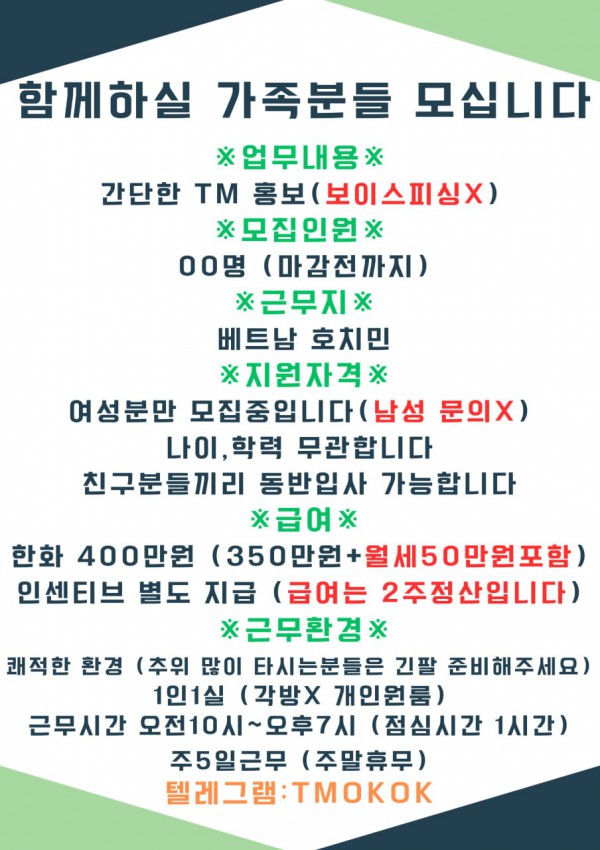 함께하실 가족분들 모십니다

※업무내용※

간단한 TM 홍보(보이스피싱X)

※모집인원※

00명 (마감전까지)

※근무지※

베트남 호치민

※지원자격※

여성분만 모집중입니다(남성 문의X)

나이,학력 무관합니다

친구분들끼리 동반입사 가능합니다

※급여※

한화 400만원 (350만원+월세50만원포함)

인센티브 별도 지급 (급여는 2주정산입니다)

※근무환경※

쾌적한 환경 (추위 많이 타시는분들은 긴팔 준비해주세요)

1인1실 (각방X 개인원룸)

근무시간 오전10시~오후7시 (점심시간 1시간)

주5일근무 (주말휴무)

텔레그램:TMOKOK